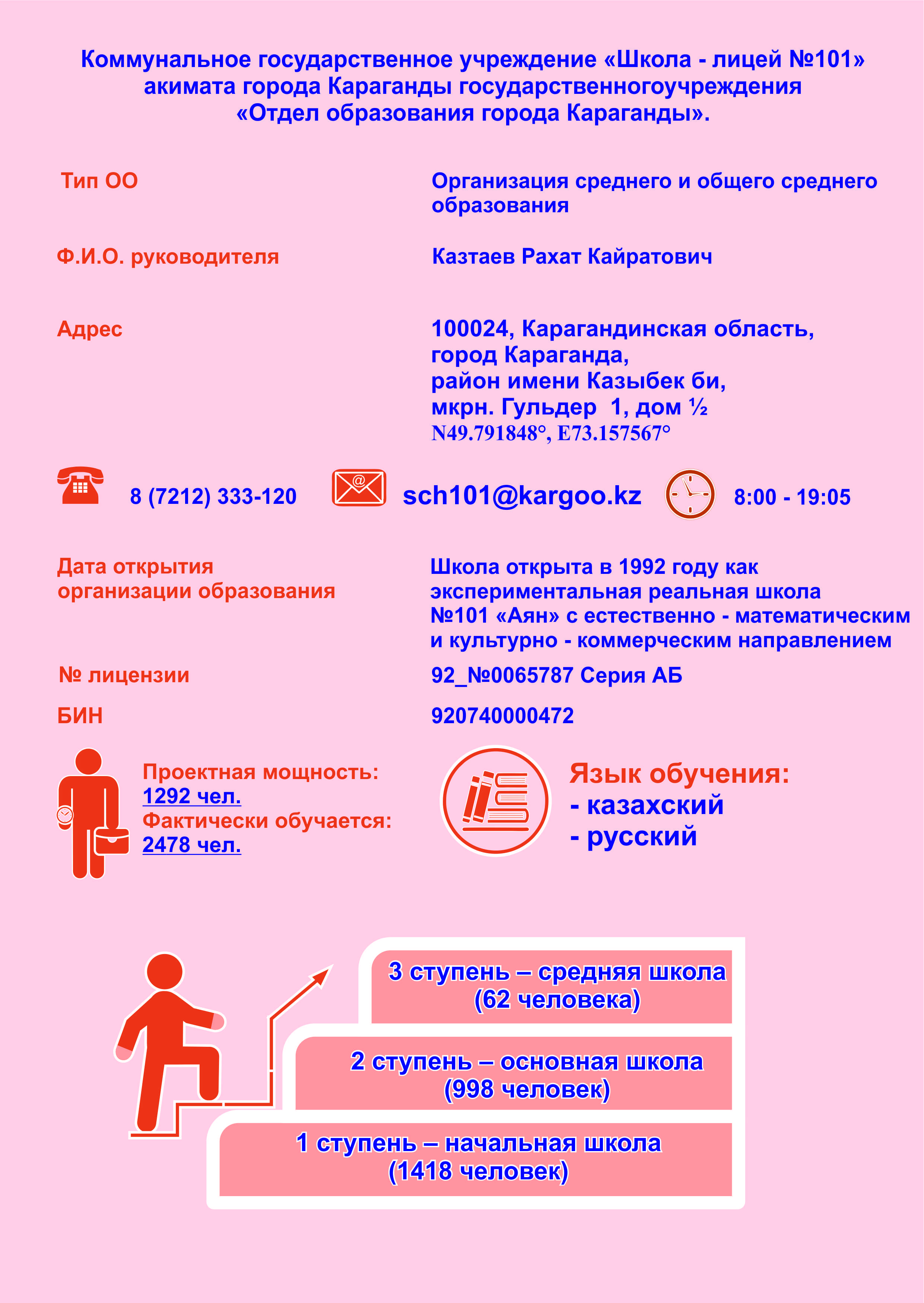 Коммунальное государственное учреждение «Школа - лицей №101» акимата города Караганды государственногоучреждения «Отдел образования города Караганды».

Тип ОО

Организация среднего и общего среднего образования

Ф.И.О. руководителя

Казтаев Рахат Кайратович

Адрес

100024, Карагандинская область, город Караганда, район имени Казыбек би, мкрн. Гульдер 1, дом ½
N49.791848°, E73.157567°

8 (7212) 333-120

sch101@kargoo.kz

8:00 - 19:05

Дата открытия организации образования

Школа открыта в 1992 году как экспериментальная реальная школа №101 «Аян» с естественно - математическим и культурно - коммерческим направлением

№ лицензии

92_№0065787 Серия АБ

БИН

920740000472

Проектная мощность:
1292 чел.
Фактически обучается:
2478 чел.

Язык обучения:
- казахский
- русский

3 ступень – средняя школа
(62 человека)

2 ступень – основная школа
(998 человек)

1 ступень – начальная школа
(1418 человек)